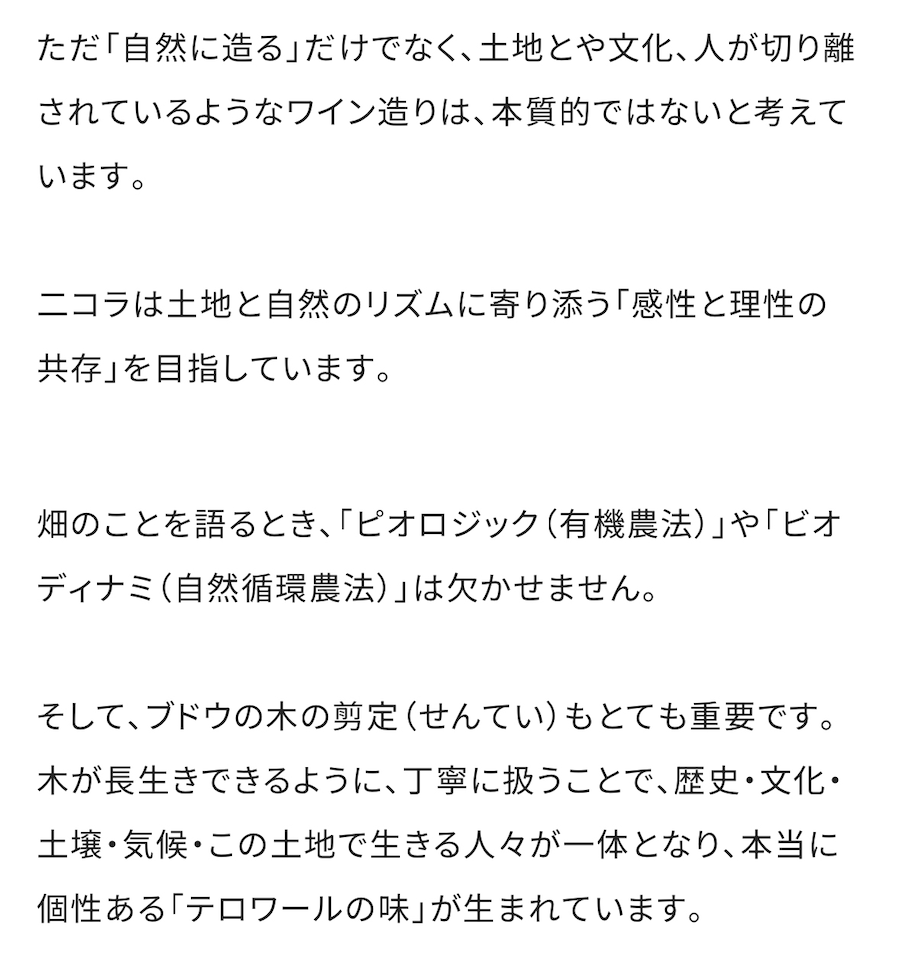 ただ「自然に造る」だけでなく、土地とや文化、人が切り離されているようなワイン造りは、本質的ではないと考えています。

ニコラは土地と自然のリズムに寄り添う「感性と理性の共存」を目指しています。

畑のことを語るとき、「ピオロジック（有機農法）」や「ビオディナミ（自然循環農法）」は欠かせません。

そして、ブドウの木の剪定（せんてい）もとても重要です。木が長生きできるように、丁寧に扱うことで、歴史・文化・土壌・気候・この土地で生きる人々が一体となり、本当に個性ある「テロワールの味」が生まれています。